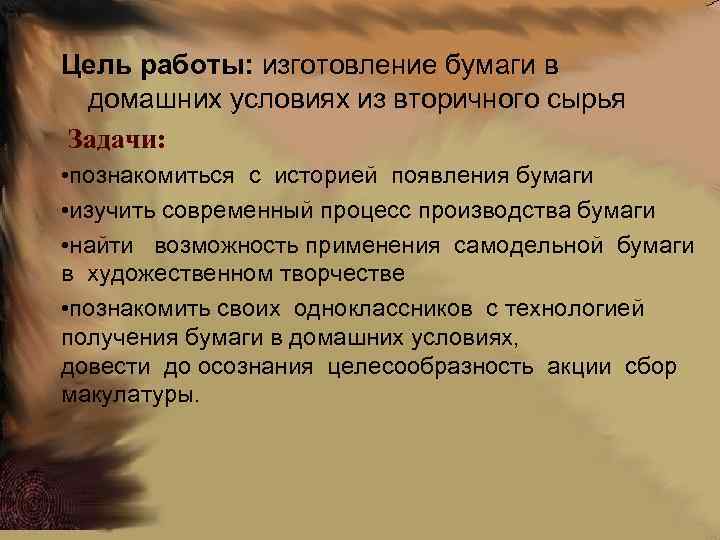 Цель работы: изготовление бумаги в домашних условиях из вторичного сырья

Задачи:

•познакомиться с историей появления бумаги

•изучить современный процесс производства бумаги

•найти возможность применения самодельной бумаги в художественном творчестве

•познакомить своих одноклассников с технологией получения бумаги в домашних условиях, довести до осознания целесообразность акции сбор макулатуры.